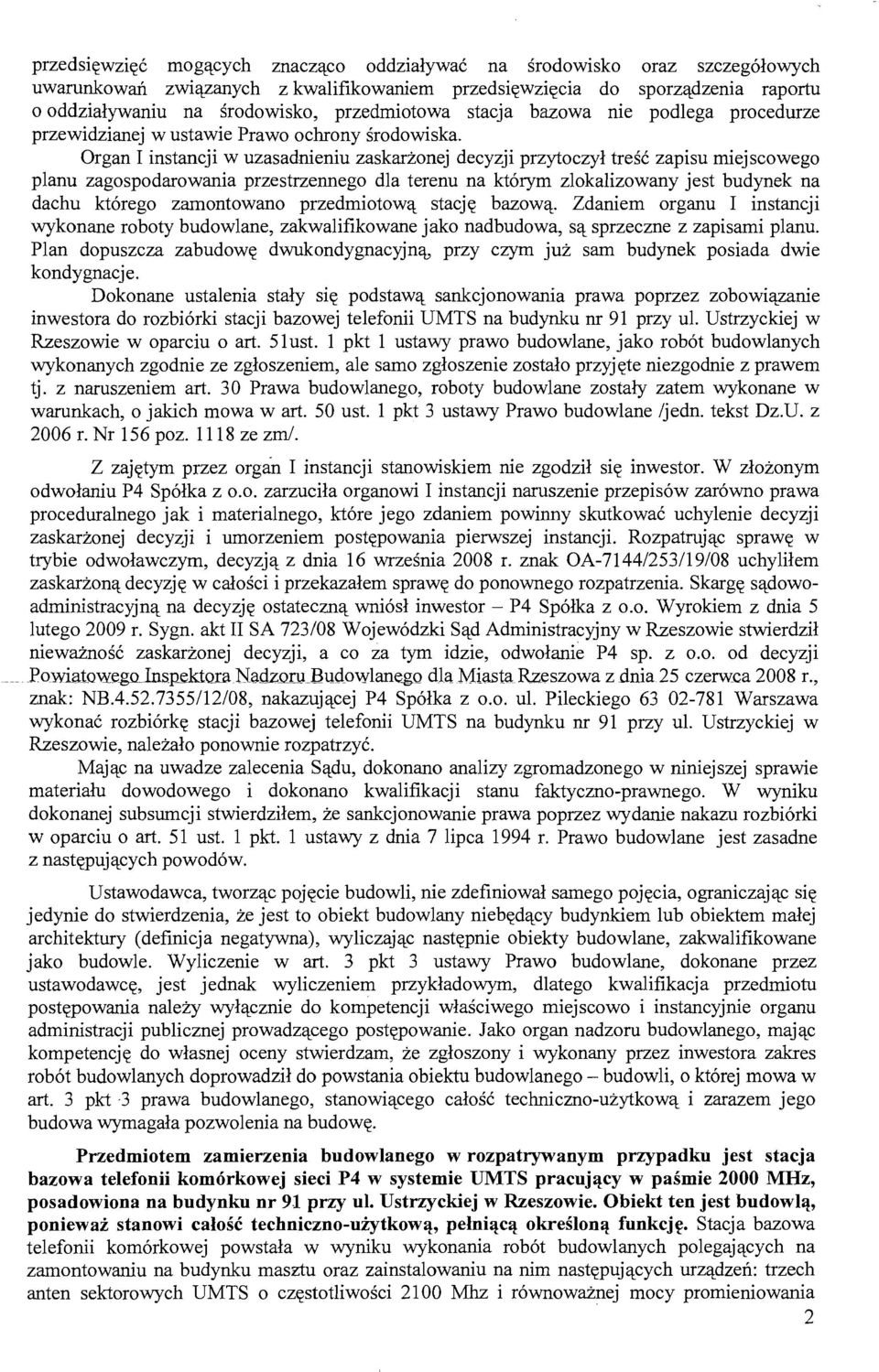 przedsięwzięć mogących znacząco oddziaływać na środowisko oraz szczegółowych uwarunkowań związanych z kwalifikowaniem przedsięwzięcia do sporządzenia raportu o oddziaływaniu na środowisko, przedmiotowa stacja bazowa nie podlega procedurze przewidzianej w ustawie Prawo ochrony środowiska.

Organ I instancji w uzasadnieniu zaskarżonej decyzji przytoczył treść zapisu miejscowego planu zagospodarowania przestrzennego dla terenu na którym zlokalizowany jest budynek na dachu którego zamontowano przedmiotową stację bazową. Zdaniem organu I instancji wykonane roboty budowlane, zakwalifikowane jako nadbudowa, są sprzeczne z zapisami planu. Plan dopuszcza zabudowę dwukondygnacyjną, przy czym już sam budynek posiada dwie kondygnacje.

Dokonane ustalenia stały się podstawą sankcjonowania prawa poprzez zobowiązanie inwestora do rozbiórki stacji bazowej telefonii UMTS na budynku nr 91 przy ul. Ustrzyckiej w Rzeszowie w oparciu o art. 51ust. 1 pkt 1 ustawy prawo budowlane, jako robót budowlanych wykonanych zgodnie ze zgłoszeniem, ale samo zgłoszenie zostało przyjęte niezgodnie z prawem tj. z naruszeniem art. 30 Prawa budowlanego, roboty budowlane zostały zatem wykonane w warunkach, o jakich mowa w art. 50 ust. 1 pkt 3 ustawy Prawo budowlane /jedn. tekst Dz.U. z 2006 r. Nr 156 poz. 1118 ze zm/.

Z zajętym przez organ I instancji stanowiskiem nie zgodził się inwestor. W złożonym odwołaniu P4 Spółka z o.o. zarzuciła organowi I instancji naruszenie przepisów zarówno prawa proceduralnego jak i materialnego, które jego zdaniem powinny skutkować uchylenie decyzji zaskarżonej decyzji i umorzeniem postępowania pierwszej instancji. Rozpatrując sprawę w trybie odwoławczym, decyzją z dnia 16 września 2008 r. znak OA-7144/253/19/08 uchyliłem zaskarżoną decyzję w całości i przekazałem sprawę do ponownego rozpatrzenia. Skargę sądowo-administracyjną na decyzję ostateczną wniósł inwestor – P4 Spółka z o.o. Wyrokiem z dnia 5 lutego 2009 r. Sygn. akt II SA 723/08 Wojewódzki Sąd Administracyjny w Rzeszowie stwierdził nieważność zaskarżonej decyzji, a co za tym idzie, odwołanie P4 sp. z o.o. od decyzji Powiatowego Inspektora Nadzoru Budowlanego dla Miasta Rzeszowa z dnia 25 czerwca 2008 r., znak: NB.4.52.7355/12/08, nakazującej P4 Spółka z o.o. ul. Pileckiego 63 02-781 Warszawa wykonać rozbiórkę stacji bazowej telefonii UMTS na budynku nr 91 przy ul. Ustrzyckiej w Rzeszowie, należało ponownie rozpatrzyć.

Mając na uwadze zalecenia Sądu, dokonano analizy zgromadzonego w niniejszej sprawie materiału dowodowego i dokonano kwalifikacji stanu faktyczno-prawnego. W wyniku dokonanej subsumcji stwierdziłem, że sankcjonowanie prawa poprzez wydanie nakazu rozbiórki w oparciu o art. 51 ust. 1 pkt. 1 ustawy z dnia 7 lipca 1994 r. Prawo budowlane jest zasadne z następujących powodów.

Ustawodawca, tworząc pojęcie budowli, nie zdefiniował samego pojęcia, ograniczając się jedynie do stwierdzenia, że jest to obiekt budowlany niebędący budynkiem lub obiektem małej architektury (definicja negatywna), wyliczając następnie obiekty budowlane, zakwalifikowane jako budowle. Wyliczenie w art. 3 pkt 3 ustawy Prawo budowlane, dokonane przez ustawodawcę, jest jednak wyliczeniem przykładowym, dlatego kwalifikacja przedmiotu postępowania należy wyłącznie do kompetencji właściwego miejscowo i instancyjnie organu administracji publicznej prowadzącego postępowanie. Jako organ nadzoru budowlanego, mając kompetencję do własnej oceny stwierdzam, że zgłoszony i wykonany przez inwestora zakres robót budowlanych doprowadził do powstania obiektu budowlanego – budowli, o której mowa w art. 3 pkt 3 prawa budowlanego, stanowiącego całość techniczno-użytkową i zarazem jego budowa wymagała pozwolenia na budowę.

Przedmiotem zamierzenia budowlanego w rozpatrywanym przypadku jest stacja bazowa telefonii komórkowej sieci P4 w systemie UMTS pracujący w paśmie 2000 MHz, posadowiona na budynku nr 91 przy ul. Ustrzyckiej w Rzeszowie. Obiekt ten jest budowlą, ponieważ stanowi całość techniczno-użytkową, pełniącą określoną funkcję. Stacja bazowa telefonii komórkowej powstała w wyniku wykonania robót budowlanych polegających na zamontowaniu na budynku masztu oraz zainstalowaniu na nim następujących urządzeń: trzech anten sektorowych UMTS o częstotliwości 2100 Mhz i równoważnej mocy promieniowania

2